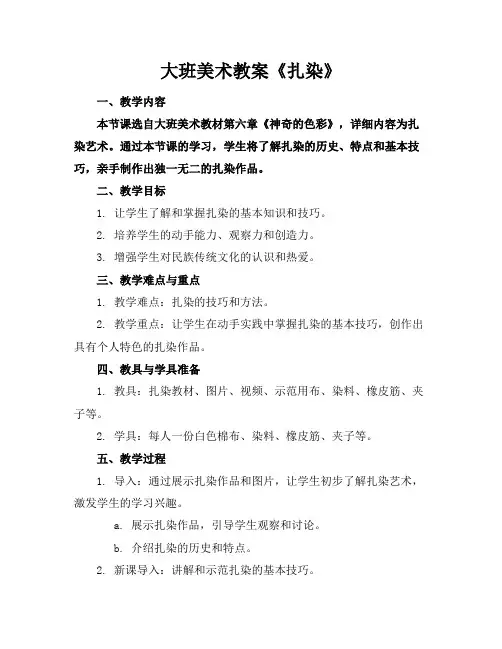 大班美术教案《扎染》

一、教学内容

本节课选自大班美术教材第六章《神奇的色彩》，详细内容为扎染艺术。通过本节课的学习，学生将了解扎染的历史、特点和基本技巧，亲手制作出独一无二的扎染作品。

二、教学目标

1. 让学生了解和掌握扎染的基本知识和技巧。

2. 培养学生的动手能力、观察力和创造力。

3. 增强学生对民族传统文化的认识和热爱。

三、教学难点与重点

1. 教学难点：扎染的技巧和方法。

2. 教学重点：让学生在动手实践中掌握扎染的基本技巧，创作出具有个人特色的扎染作品。

四、教具与学具准备

1. 教具：扎染教材、图片、视频、示范用布、染料、橡皮筋、夹子等。

2. 学具：每人一份白色棉布、染料、橡皮筋、夹子等。

五、教学过程

1. 导入：通过展示扎染作品和图片，让学生初步了解扎染艺术，激发学生的学习兴趣。

a. 展示扎染作品，引导学生观察和讨论。

b. 介绍扎染的历史和特点。

2. 新课导入：讲解和示范扎染的基本技巧。